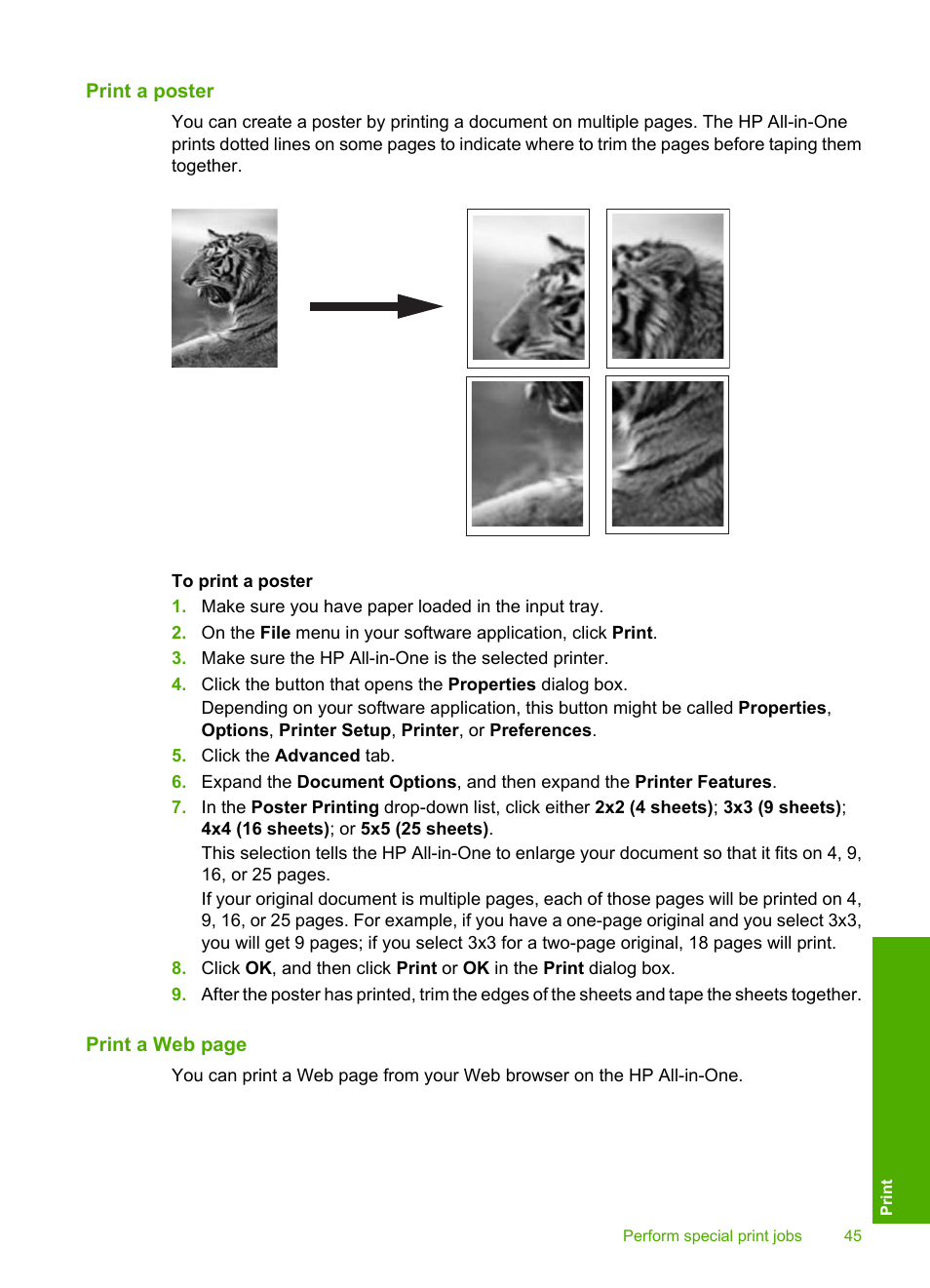 Print a poster

You can create a poster by printing a document on multiple pages. The HP All-in-One prints dotted lines on some pages to indicate where to trim the pages before taping them together.

To print a poster

1. Make sure you have paper loaded in the input tray.
2. On the File menu in your software application, click Print.
3. Make sure the HP All-in-One is the selected printer.
4. Click the button that opens the Properties dialog box.
Depending on your software application, this button might be called Properties, Options, Printer Setup, Printer, or Preferences.
5. Click the Advanced tab.
6. Expand the Document Options, and then expand the Printer Features.
7. In the Poster Printing drop-down list, click either 2x2 (4 sheets); 3x3 (9 sheets); 4x4 (16 sheets); or 5x5 (25 sheets).
This selection tells the HP All-in-One to enlarge your document so that it fits on 4, 9, 16, or 25 pages.
If your original document is multiple pages, each of those pages will be printed on 4, 9, 16, or 25 pages. For example, if you have a one-page original and you select 3x3, you will get 9 pages; if you select 3x3 for a two-page original, 18 pages will print.
8. Click OK, and then click Print or OK in the Print dialog box.
9. After the poster has printed, trim the edges of the sheets and tape the sheets together.

Print a Web page

You can print a Web page from your Web browser on the HP All-in-One.

Print

Perform special print jobs 45